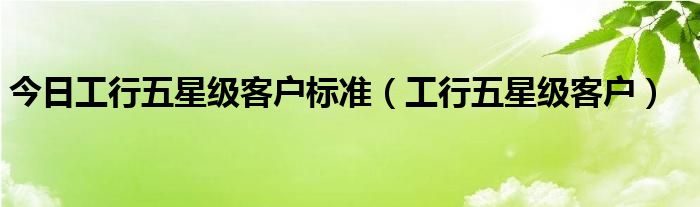 今日工行五星级客户标准（工行五星级客户）